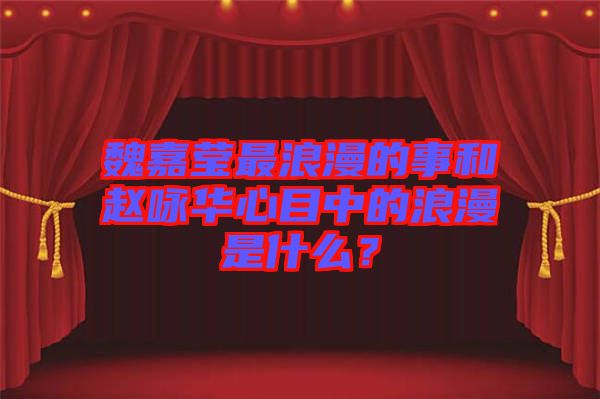 魏嘉莹最浪漫的事和赵咏华心目中的浪漫是什么？